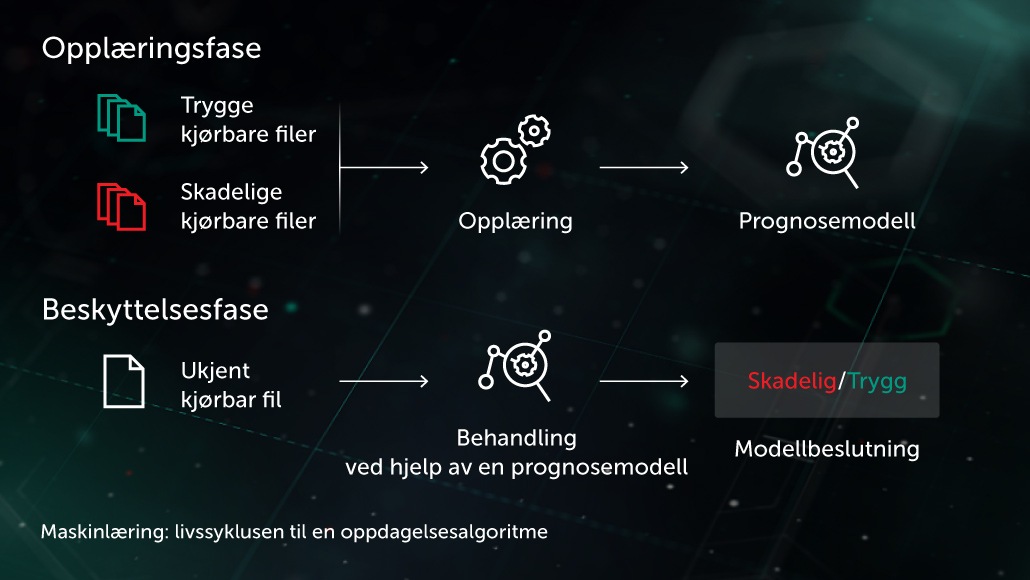 Opplæringsfase

Trygge kjørbare filer

Skadelige kjørbare filer

Opplæring

Prognosemodell

Beskyttelsesfase

Ukjent kjørbar fil

Behandling ved hjelp av en prognosemodell

Skadelig/Trygg

Modellbeslutning

Maskinlæring: livssyklusen til en oppdagelsesalgoritme